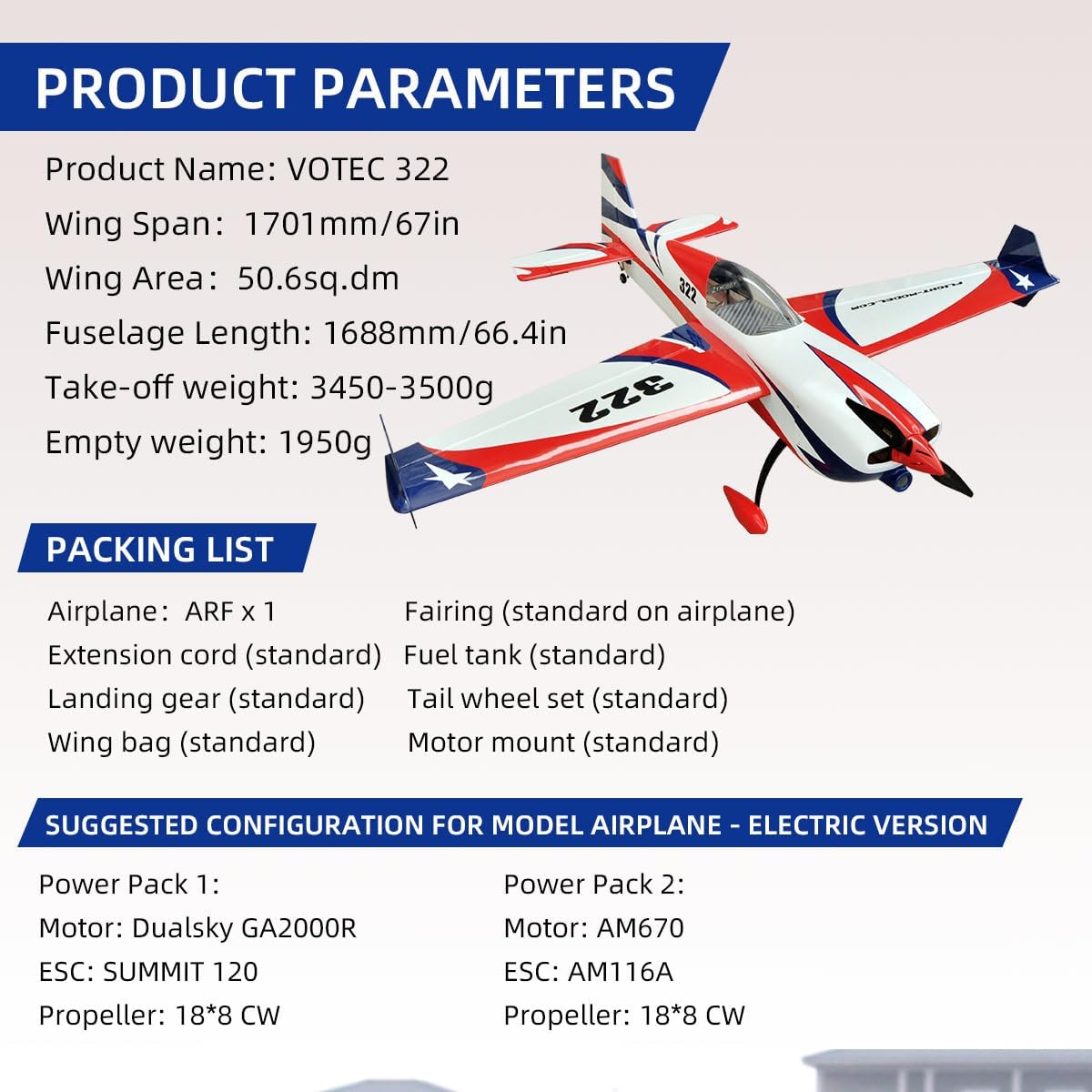 PRODUCT PARAMETERS

Product Name: VOTEC 322
Wing Span: 1701mm/67in
Wing Area: 50.6sq.dm
Fuselage Length: 1688mm/66.4in
Take-off weight: 3450-3500g
Empty weight: 1950g

322

322

FLIGHT-MODEL.COM

PACKING LIST

Airplane: ARF x 1
Extension cord (standard)
Landing gear (standard)
Wing bag (standard)

Fairing (standard on airplane)
Fuel tank (standard)
Tail wheel set (standard)
Motor mount (standard)

SUGGESTED CONFIGURATION FOR MODEL AIRPLANE - ELECTRIC VERSION

Power Pack 1:
Motor: Dualsky GA2000R
ESC: SUMMIT 120
Propeller: 18*8 CW

Power Pack 2:
Motor: AM670
ESC: AM116A
Propeller: 18*8 CW